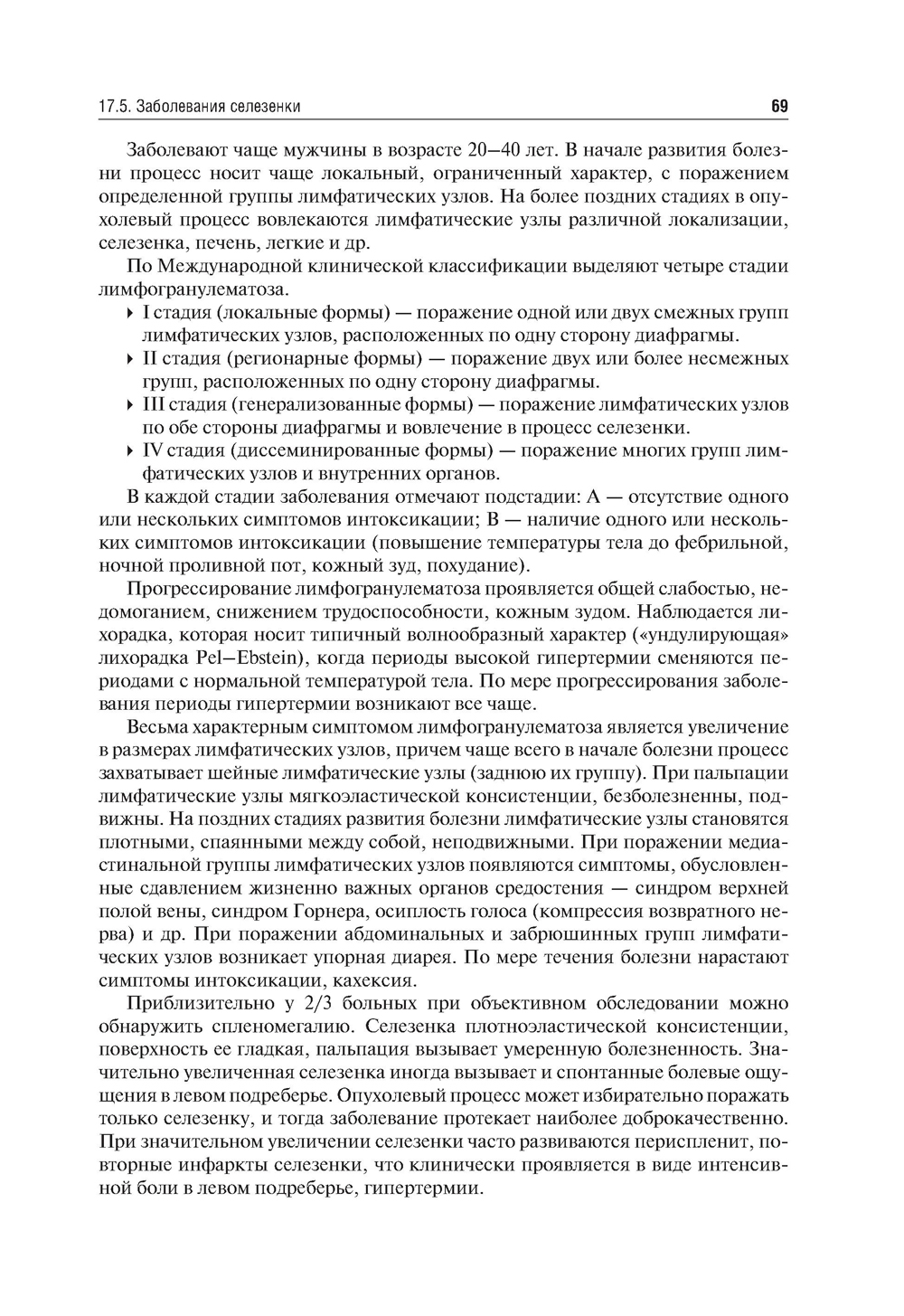 17.5. Заболевания селезенки 69

Заболевают чаще мужчины в возрасте 20–40 лет. В начале развития болезни процесс носит чаще локальный, ограниченный характер, с поражением определенной группы лимфатических узлов. На более поздних стадиях в опухолевый процесс вовлекаются лимфатические узлы различной локализации, селезенка, печень, легкие и др.

По Международной клинической классификации выделяют четыре стадии лимфогранулематоза.

▸ I стадия (локальные формы) — поражение одной или двух смежных групп лимфатических узлов, расположенных по одну сторону диафрагмы.
▸ II стадия (регионарные формы) — поражение двух или более несмежных групп, расположенных по одну сторону диафрагмы.
▸ III стадия (генерализованные формы) — поражение лимфатических узлов по обе стороны диафрагмы и вовлечение в процесс селезенки.
▸ IV стадия (диссеминированные формы) — поражение многих групп лимфатических узлов и внутренних органов.

В каждой стадии заболевания отмечают подстадии: А — отсутствие одного или нескольких симптомов интоксикации; В — наличие одного или нескольких симптомов интоксикации (повышение температуры тела до фебрильной, ночной проливной пот, кожный зуд, похудание).

Прогрессирование лимфогранулематоза проявляется общей слабостью, недомоганием, снижением трудоспособности, кожным зудом. Наблюдается лихорадка, которая носит типичный волнообразный характер («ундулирующая» лихорадка Pel–Ebstein), когда периоды высокой гипертермии сменяются периодами с нормальной температурой тела. По мере прогрессирования заболевания периоды гипертермии возникают все чаще.

Весьма характерным симптомом лимфогранулематоза является увеличение в размерах лимфатических узлов, причем чаще всего в начале болезни процесс захватывает шейные лимфатические узлы (заднюю их группу). При пальпации лимфатические узлы мягкоэластической консистенции, безболезненны, подвижны. На поздних стадиях развития болезни лимфатические узлы становятся плотными, спаянными между собой, неподвижными. При поражении медиастинальной группы лимфатических узлов появляются симптомы, обусловленные сдавлением жизненно важных органов средостения — синдром верхней полой вены, синдром Горнера, осиплость голоса (компрессия возвратного нерва) и др. При поражении абдоминальных и забрюшинных групп лимфатических узлов возникает упорная диарея. По мере течения болезни нарастают симптомы интоксикации, кахексия.

Приблизительно у 2/3 больных при объективном обследовании можно обнаружить спленомегалию. Селезенка плотноэластической консистенции, поверхность ее гладкая, пальпация вызывает умеренную болезненность. Значительно увеличенная селезенка иногда вызывает и спонтанные болевые ощущения в левом подреберье. Опухолевый процесс может избирательно поражать только селезенку, и тогда заболевание протекает наиболее доброкачественно. При значительном увеличении селезенки часто развиваются периспленит, повторные инфаркты селезенки, что клинически проявляется в виде интенсивной боли в левом подреберье, гипертермии.